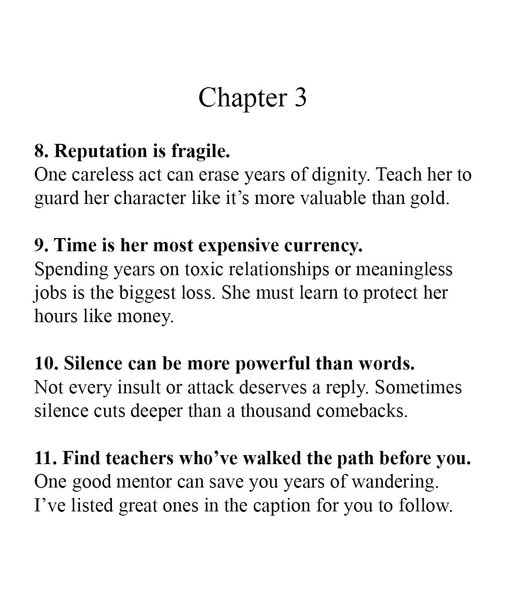 Chapter 3

8. Reputation is fragile.
One careless act can erase years of dignity. Teach her to guard her character like it's more valuable than gold.

9. Time is her most expensive currency.
Spending years on toxic relationships or meaningless jobs is the biggest loss. She must learn to protect her hours like money.

10. Silence can be more powerful than words.
Not every insult or attack deserves a reply. Sometimes silence cuts deeper than a thousand comebacks.

11. Find teachers who've walked the path before you.
One good mentor can save you years of wandering. I've listed great ones in the caption for you to follow.